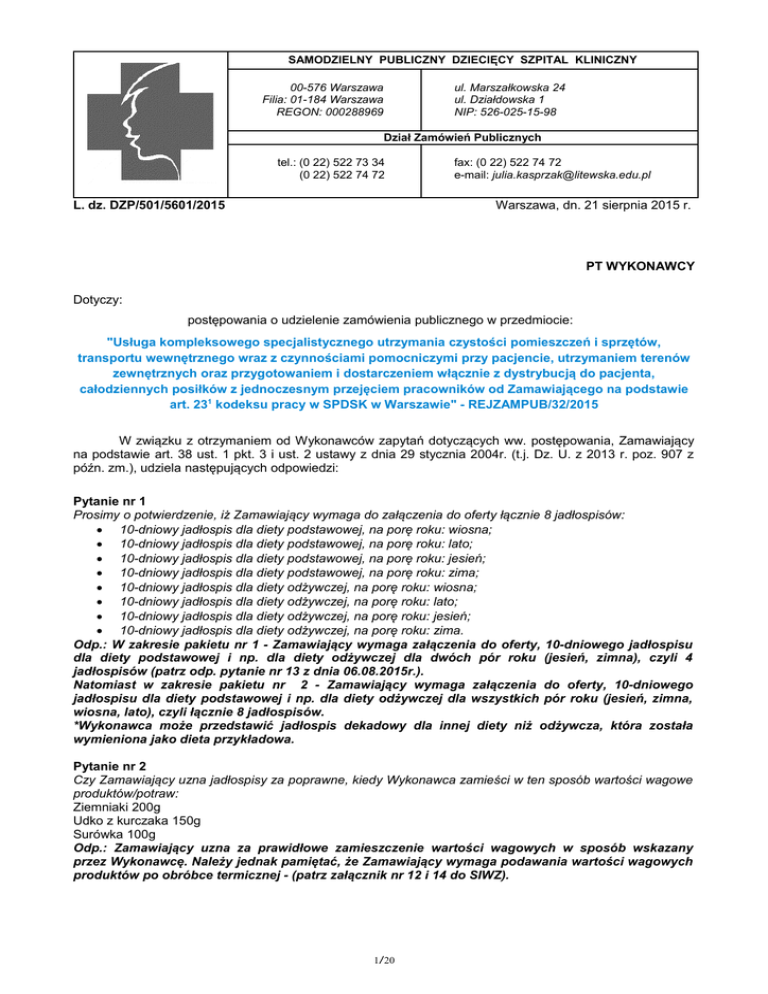 SAMODZIELNY PUBLICZNY DZIECIĘCY SZPITAL KLINICZNY

00-576 Warszawa
Filia: 01-184 Warszawa
REGON: 000288969

ul. Marszałkowska 24
ul. Działdowska 1
NIP: 526-025-15-98

Dział Zamówień Publicznych

tel.: (0 22) 522 73 34
(0 22) 522 74 72

fax: (0 22) 522 74 72
e-mail: julia.kasprzak@litewska.edu.pl

L. dz. DZP/501/5601/2015

Warszawa, dn. 21 sierpnia 2015 r.

PT WYKONAWCY

Dotyczy:

postępowania o udzielenie zamówienia publicznego w przedmiocie:

"Usługa kompleksowego specjalistycznego utrzymania czystości pomieszczeń i sprzętów, transportu wewnętrznego wraz z czynnościami pomocniczymi przy pacjencie, utrzymaniem terenów zewnętrznych oraz przygotowaniem i dostarczeniem włącznie z dystrybucją do pacjenta, całodziennych posiłków z jednoczesnym przejęciem pracowników od Zamawiającego na podstawie art. $23^1$ kodeksu pracy w SPDSK w Warszawie" - REJZAMPUB/32/2015

W związku z otrzymaniem od Wykonawców zapytań dotyczących ww. postępowania, Zamawiający na podstawie art. 38 ust. 1 pkt. 3 i ust. 2 ustawy z dnia 29 stycznia 2004r. (t.j. Dz. U. z 2013 r. poz. 907 z późn. zm.), udziela następujących odpowiedzi:

Pytanie nr 1
Prosimy o potwierdzenie, iż Zamawiający wymaga do załączenia do oferty łącznie 8 jadłospisów:
• 10-dniowy jadłospis dla diety podstawowej, na porę roku: wiosna;
• 10-dniowy jadłospis dla diety podstawowej, na porę roku: lato;
• 10-dniowy jadłospis dla diety podstawowej, na porę roku: jesień;
• 10-dniowy jadłospis dla diety podstawowej, na porę roku: zima;
• 10-dniowy jadłospis dla diety odżywczej, na porę roku: wiosna;
• 10-dniowy jadłospis dla diety odżywczej, na porę roku: lato;
• 10-dniowy jadłospis dla diety odżywczej, na porę roku: jesień;
• 10-dniowy jadłospis dla diety odżywczej, na porę roku: zima.
Odp.: W zakresie pakietu nr 1 - Zamawiający wymaga załączenia do oferty, 10-dniowego jadłospisu dla diety podstawowej i np. dla diety odżywczej dla dwóch pór roku (jesień, zimna), czyli 4 jadłospisów (patrz odp. pytanie nr 13 z dnia 06.08.2015r.).
Natomiast w zakresie pakietu nr 2 - Zamawiający wymaga załączenia do oferty, 10-dniowego jadłospisu dla diety podstawowej i np. dla diety odżywczej dla wszystkich pór roku (jesień, zimna, wiosna, lato), czyli łącznie 8 jadłospisów.
*Wykonawca może przedstawić jadłospis dekadowy dla innej diety niż odżywcza, która została wymieniona jako dieta przykładowa.

Pytanie nr 2
Czy Zamawiający uzna jadłospisy za poprawne, kiedy Wykonawca zamieści w ten sposób wartości wagowe produktów/potraw:
Ziemniaki 200g
Udko z kurczaka 150g
Surówka 100g
Odp.: Zamawiający uzna za prawidłowe zamieszczenie wartości wagowych w sposób wskazany przez Wykonawcę. Należy jednak pamiętać, że Zamawiający wymaga podawania wartości wagowych produktów po obróbce termicznej - (patrz załącznik nr 12 i 14 do SIWZ).

1/20